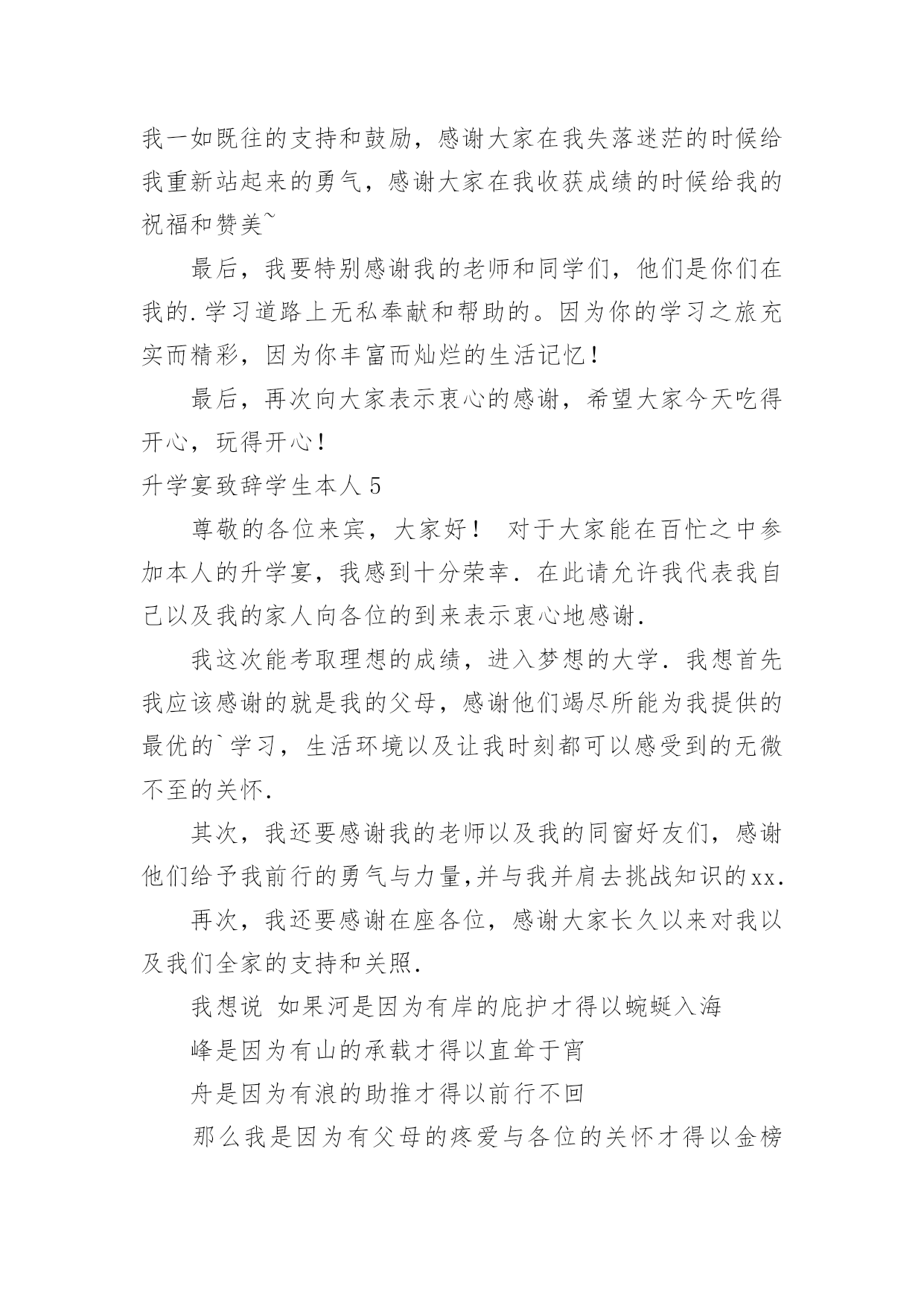 我一如既往的支持和鼓励，感谢大家在我失落迷茫的时候给我重新站起来的勇气，感谢大家在我收获成绩的时候给我的祝福和赞美~

最后，我要特别感谢我的老师和同学们，他们是你们在我的.学习道路上无私奉献和帮助的。因为你的学习之旅充实而精彩，因为你丰富而灿烂的生活记忆！

最后，再次向大家表示衷心的感谢，希望大家今天吃得开心，玩得开心！

升学宴致辞学生本人 5

尊敬的各位来宾，大家好！ 对于大家能在百忙之中参加本人的升学宴，我感到十分荣幸．在此请允许我代表我自己以及我的家人向各位的到来表示衷心地感谢.

我这次能考取理想的成绩，进入梦想的大学．我想首先我应该感谢的就是我的父母，感谢他们竭尽所能为我提供的最优的`学习，生活环境以及让我时刻都可以感受到的无微不至的关怀.

其次，我还要感谢我的老师以及我的同窗好友们，感谢他们给予我前行的勇气与力量,并与我并肩去挑战知识的xx.

再次，我还要感谢在座各位，感谢大家长久以来对我以及我们全家的支持和关照.

我想说 如果河是因为有岸的庇护才得以蜿蜒入海

峰是因为有山的承载才得以直耸于宵

舟是因为有浪的助推才得以前行不回

那么我是因为有父母的疼爱与各位的关怀才得以金榜